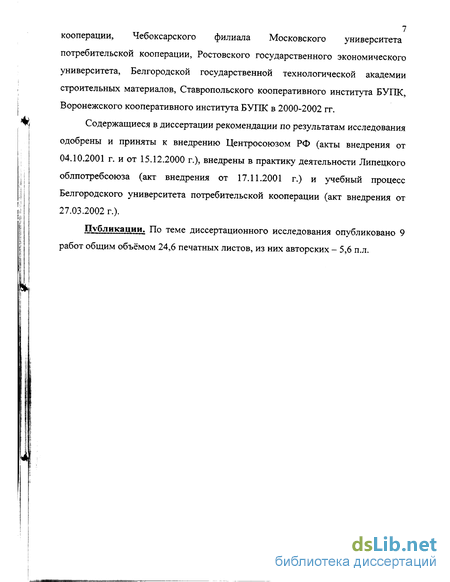 7

кооперации, Чебоксарского филиала Московского университета потребительской кооперации, Ростовского государственного экономического университета, Белгородской государственной технологической академии строительных материалов, Ставропольского кооперативного института БУПК, Воронежского кооперативного института БУПК в 2000-2002 гг.

Содержащиеся в диссертации рекомендации по результатам исследования одобрены и приняты к внедрению Центросоюзом РФ (акты внедрения от 04.10.2001 г. и от 15.12.2000 г.), внедрены в практику деятельности Липецкого облпотребсоюза (акт внедрения от 17.11.2001 г.) и учебный процесс Белгородского университета потребительской кооперации (акт внедрения от 27.03.2002 г.).

Публикации. По теме диссертационного исследования опубликовано 9 работ общим объёмом 24,6 печатных листов, из них авторских – 5,6 п.л.

dsLib.net
библиотека диссертаций